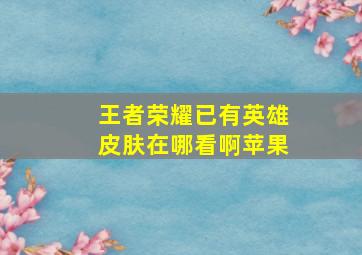 王者荣耀已有英雄皮肤在哪看啊苹果